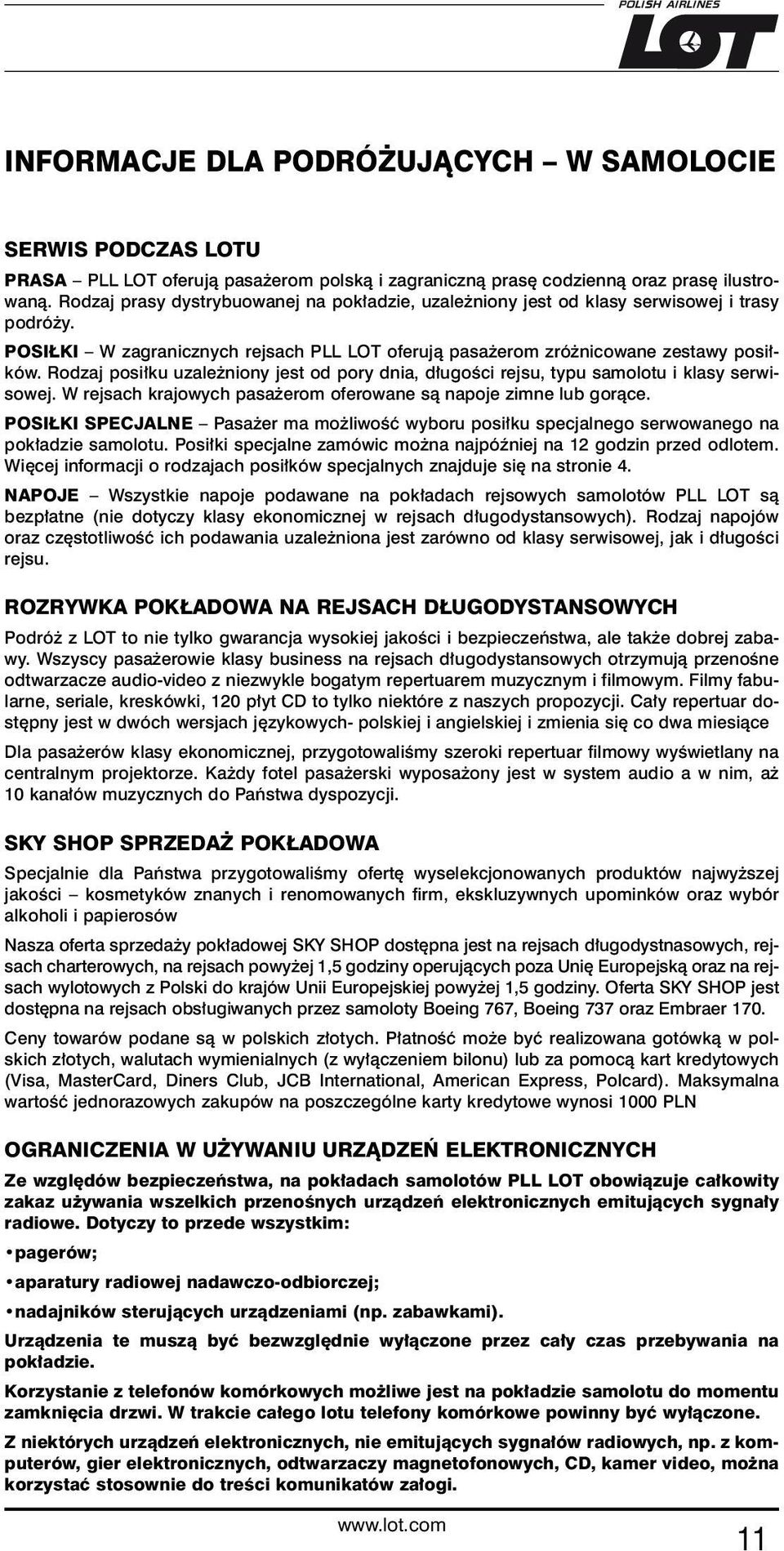 POLISH AIRLINES
LOT

INFORMACJE DLA PODRÓŻUJĄCYCH – W SAMOLOCIE

SERWIS PODCZAS LOTU

PRASA – PLL LOT oferują pasażerom polską i zagraniczną prasę codzienną oraz prasę ilustrowaną. Rodzaj prasy dystrybuowanej na pokładzie, uzależniony jest od klasy serwisowej i trasy podróży.

POSIŁKI – W zagranicznych rejsach PLL LOT oferują pasażerom zróżnicowane zestawy posiłków. Rodzaj posiłku uzależniony jest od pory dnia, długości rejsu, typu samolotu i klasy serwisowej. W rejsach krajowych pasażerom oferowane są napoje zimne lub gorące.

POSIŁKI SPECJALNE – Pasażer ma możliwość wyboru posiłku specjalnego serwowanego na pokładzie samolotu. Posiłki specjalne zamówic można najpóźniej na 12 godzin przed odlotem. Więcej informacji o rodzajach posiłków specjalnych znajduje się na stronie 4.

NAPOJE – Wszystkie napoje podawane na pokładach rejsowych samolotów PLL LOT są bezpłatne (nie dotyczy klasy ekonomicznej w rejsach długodystansowych). Rodzaj napojów oraz częstotliwość ich podawania uzależniona jest zarówno od klasy serwisowej, jak i długości rejsu.

ROZRYWKA POKŁADOWA NA REJSACH DŁUGODYSTANSOWYCH

Podróż z LOT to nie tylko gwarancja wysokiej jakości i bezpieczeństwa, ale także dobrej zabawy. Wszyscy pasażerowie klasy business na rejsach długodystansowych otrzymują przenośne odtwarzacze audio-video z niezwykle bogatym repertuarem muzycznym i filmowym. Filmy fabularne, seriale, kreskówki, 120 płyt CD to tylko niektóre z naszych propozycji. Cały repertuar dostępny jest w dwóch wersjach językowych- polskiej i angielskiej i zmienia się co dwa miesiące

Dla pasażerów klasy ekonomicznej, przygotowaliśmy szeroki repertuar filmowy wyświetlany na centralnym projektorze. Każdy fotel pasażerski wyposażony jest w system audio a w nim, aż 10 kanałów muzycznych do Państwa dyspozycji.

SKY SHOP SPRZEDAŻ POKŁADOWA

Specjalnie dla Państwa przygotowaliśmy ofertę wyselekcjonowanych produktów najwyższej jakości – kosmetyków znanych i renomowanych firm, ekskluzywnych upominków oraz wybór alkoholi i papierosów

Nasza oferta sprzedaży pokładowej SKY SHOP dostępna jest na rejsach długodystnasowych, rejsach charterowych, na rejsach powyżej 1,5 godziny operujących poza Unię Europejską oraz na rejsach wylotowych z Polski do krajów Unii Europejskiej powyżej 1,5 godziny. Oferta SKY SHOP jest dostępna na rejsach obsługiwanych przez samoloty Boeing 767, Boeing 737 oraz Embraer 170.

Ceny towarów podane są w polskich złotych. Płatność może być realizowana gotówką w polskich złotych, walutach wymienialnych (z wyłączeniem bilonu) lub za pomocą kart kredytowych (Visa, MasterCard, Diners Club, JCB International, American Express, Polcard). Maksymalna wartość jednorazowych zakupów na poszczególne karty kredytowe wynosi 1000 PLN

OGRANICZENIA W UŻYWANIU URZĄDZEŃ ELEKTRONICZNYCH

Ze względów bezpieczeństwa, na pokładach samolotów PLL LOT obowiązuje całkowity zakaz używania wszelkich przenośnych urządzeń elektronicznych emitujących sygnały radiowe. Dotyczy to przede wszystkim:

•pagerów;

•aparatury radiowej nadawczo-odbiorczej;

•nadajników sterujących urządzeniami (np. zabawkami).

Urządzenia te muszą być bezwzględnie wyłączone przez cały czas przebywania na pokładzie.

Korzystanie z telefonów komórkowych możliwe jest na pokładzie samolotu do momentu zamknięcia drzwi. W trakcie całego lotu telefony komórkowe powinny być wyłączone.

Z niektórych urządzeń elektronicznych, nie emitujących sygnałów radiowych, np. z komputerów, gier elektronicznych, odtwarzaczy magnetofonowych, CD, kamer video, można korzystać stosownie do treści komunikatów załogi.

www.lot.com

11